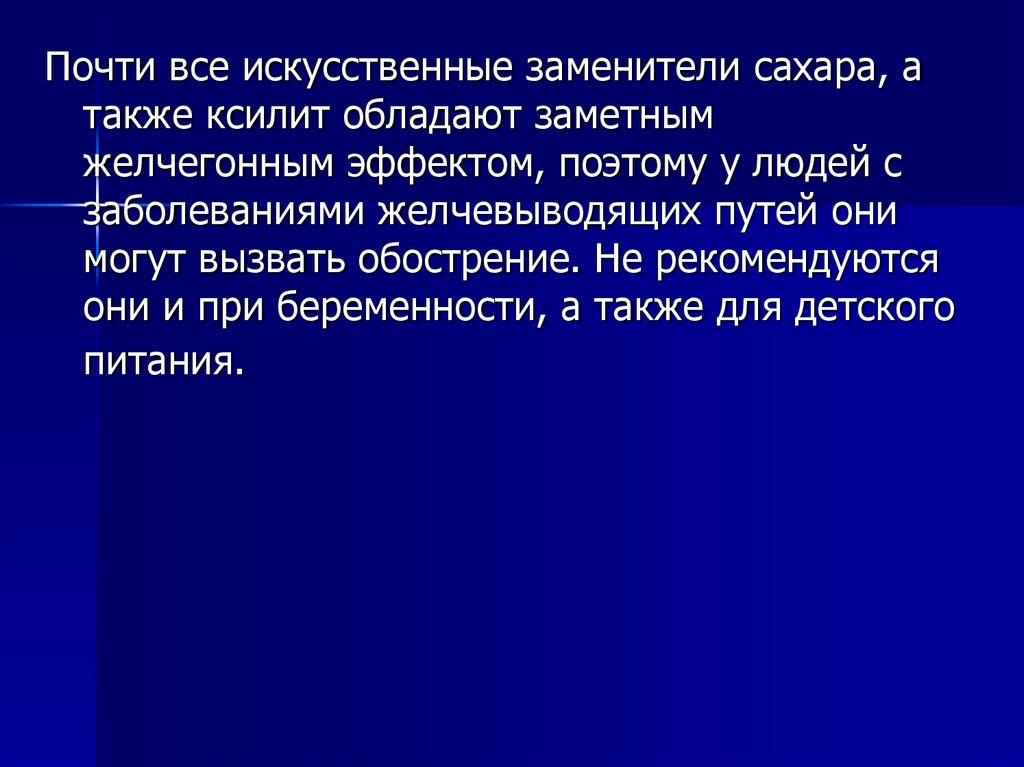 Почти все искусственные заменители сахара, а также ксилит обладают заметным желчегонным эффектом, поэтому у людей с заболеваниями желчевыводящих путей они могут вызвать обострение. Не рекомендуются они и при беременности, а также для детского питания.